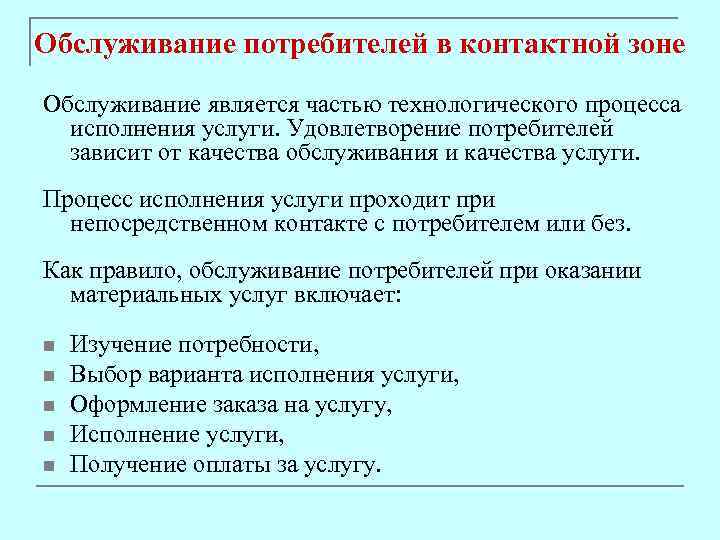 Обслуживание потребителей в контактной зоне

Обслуживание является частью технологического процесса исполнения услуги. Удовлетворение потребителей зависит от качества обслуживания и качества услуги.

Процесс исполнения услуги проходит при непосредственном контакте с потребителем или без.

Как правило, обслуживание потребителей при оказании материальных услуг включает:

- Изучение потребности,
- Выбор варианта исполнения услуги,
- Оформление заказа на услугу,
- Исполнение услуги,
- Получение оплаты за услугу.